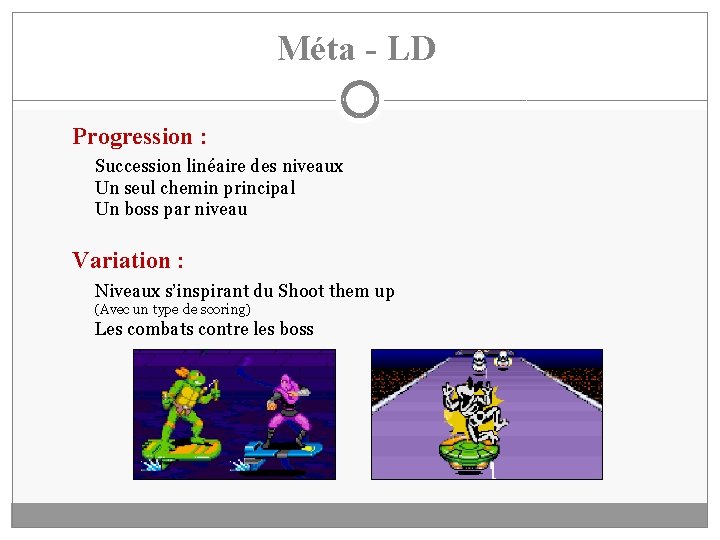 Méta - LD

Progression :

Succession linéaire des niveaux
Un seul chemin principal
Un boss par niveau

Variation :

Niveaux s'inspirant du Shoot them up
(Avec un type de scoring)
Les combats contre les boss